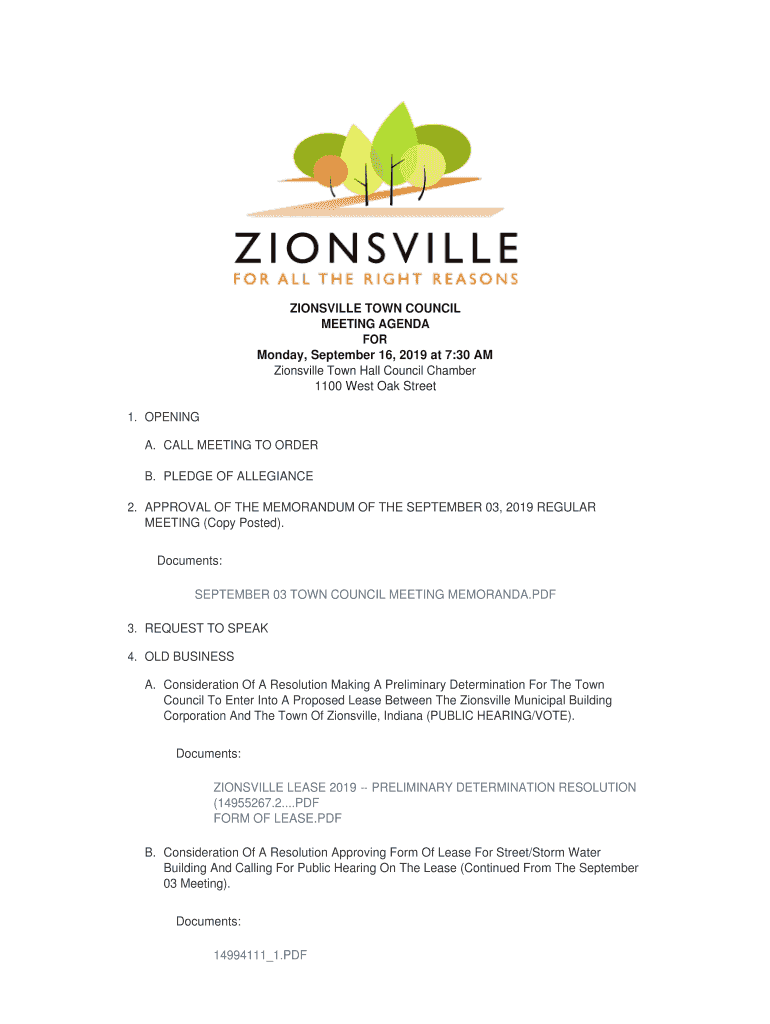 ZIONSVILLE
FOR ALL THE RIGHT REASONS

ZIONSVILLE TOWN COUNCIL
MEETING AGENDA
FOR
Monday, September 16, 2019 at 7:30 AM
Zionsville Town Hall Council Chamber
1100 West Oak Street

1. OPENING

A. CALL MEETING TO ORDER

B. PLEDGE OF ALLEGIANCE

2. APPROVAL OF THE MEMORANDUM OF THE SEPTEMBER 03, 2019 REGULAR MEETING (Copy Posted).

Documents:

SEPTEMBER 03 TOWN COUNCIL MEETING MEMORANDA.PDF

3. REQUEST TO SPEAK

4. OLD BUSINESS

A. Consideration Of A Resolution Making A Preliminary Determination For The Town Council To Enter Into A Proposed Lease Between The Zionsville Municipal Building Corporation And The Town Of Zionsville, Indiana (PUBLIC HEARING/VOTE).

Documents:

ZIONSVILLE LEASE 2019 -- PRELIMINARY DETERMINATION RESOLUTION (14955267.2....PDF
FORM OF LEASE.PDF

B. Consideration Of A Resolution Approving Form Of Lease For Street/Storm Water Building And Calling For Public Hearing On The Lease (Continued From The September 03 Meeting).

Documents:

14994111_1.PDF